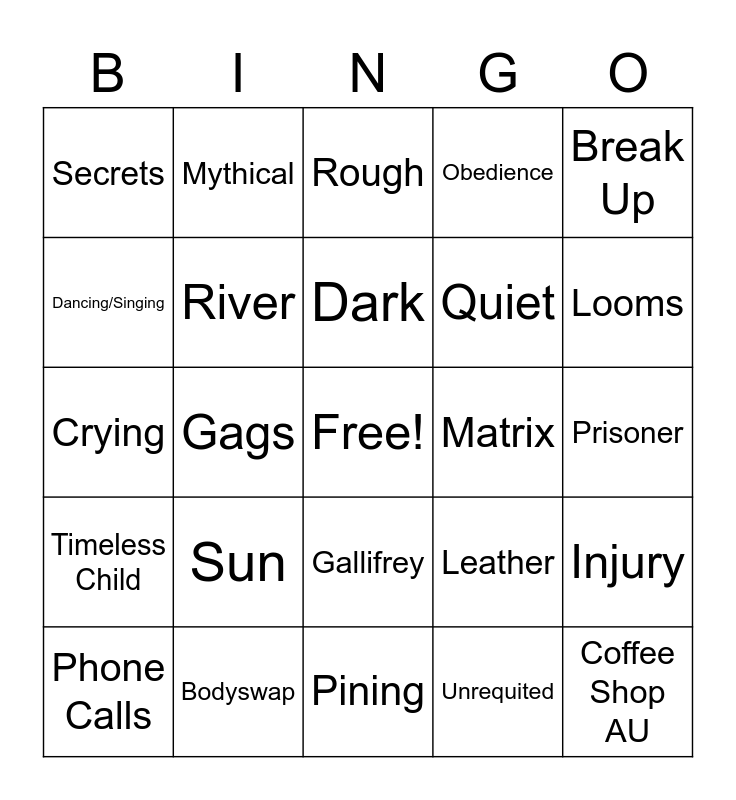 | B | I | N | G | O |
|---|---|---|---|---|
| Secrets | Mythical | Rough | Obedience | Break Up |
| Dancing/Singing | River | Dark | Quiet | Looms |
| Crying | Gags | Free! | Matrix | Prisoner |
| Timeless Child | Sun | Gallifrey | Leather | Injury |
| Phone Calls | Bodyswap | Pining | Unrequited | Coffee Shop AU |